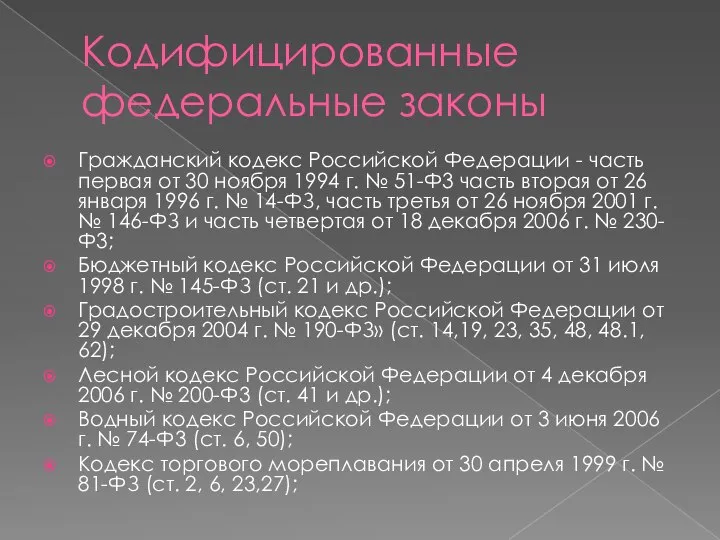 Кодифицированные федеральные законы

Гражданский кодекс Российской Федерации - часть первая от 30 ноября 1994 г. № 51-ФЗ часть вторая от 26 января 1996 г. № 14-ФЗ, часть третья от 26 ноября 2001 г. № 146-ФЗ и часть четвертая от 18 декабря 2006 г. № 230-ФЗ;

Бюджетный кодекс Российской Федерации от 31 июля 1998 г. № 145-ФЗ (ст. 21 и др.);

Градостроительный кодекс Российской Федерации от 29 декабря 2004 г. № 190-ФЗ» (ст. 14,19, 23, 35, 48, 48.1, 62);

Лесной кодекс Российской Федерации от 4 декабря 2006 г. № 200-ФЗ (ст. 41 и др.);

Водный кодекс Российской Федерации от 3 июня 2006 г. № 74-ФЗ (ст. 6, 50);

Кодекс торгового мореплавания от 30 апреля 1999 г. № 81-ФЗ (ст. 2, 6, 23,27);